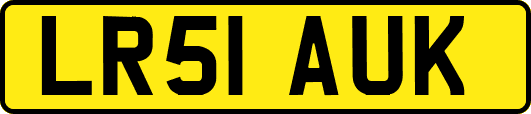 LR51 AUK